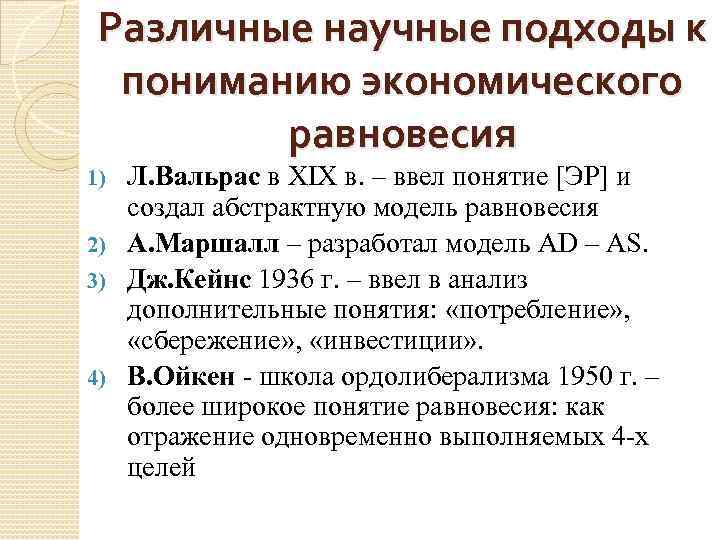 Различные научные подходы к пониманию экономического равновесия

1) Л.Вальрас в XIX в. – ввел понятие [ЭР] и создал абстрактную модель равновесия
2) А.Маршалл – разработал модель AD – AS.
3) Дж.Кейнс 1936 г. – ввел в анализ дополнительные понятия: «потребление», «сбережение», «инвестиции».
4) В.Ойкен - школа ордолиберализма 1950 г. – более широкое понятие равновесия: как отражение одновременно выполняемых 4-х целей